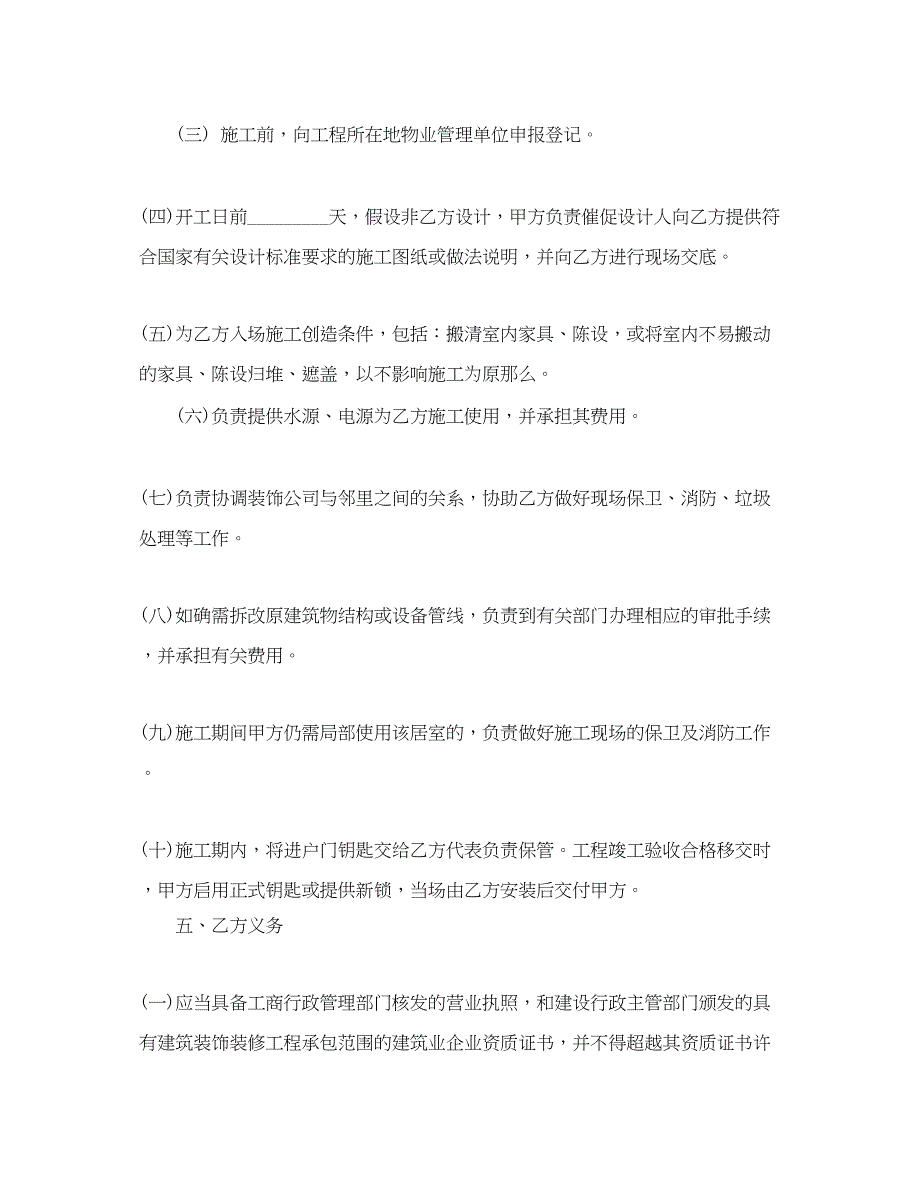 （三）施工前，向工程所在地物业管理单位申报登记。

(四)开工日前________天，假设非乙方设计，甲方负责催促设计人向乙方提供符合国家有关设计标准要求的施工图纸或做法说明，并向乙方进行现场交底。

(五)为乙方入场施工创造条件，包括：搬清室内家具、陈设，或将室内不易搬动的家具、陈设归堆、遮盖，以不影响施工为原那么。

(六)负责提供水源、电源为乙方施工使用，并承担其费用。

(七)负责协调装饰公司与邻里之间的关系，协助乙方做好现场保卫、消防、垃圾处理等工作。

(八)如确需拆改原建筑物结构或设备管线，负责到有关部门办理相应的审批手续，并承担有关费用。

(九)施工期间甲方仍需局部使用该居室的，负责做好施工现场的保卫及消防工作。

(十)施工期内，将进户门钥匙交给乙方代表负责保管。工程竣工验收合格移交时，甲方启用正式钥匙或提供新锁，当场由乙方安装后交付甲方。

五、乙方义务

(一)应当具备工商行政管理部门核发的营业执照，和建设行政主管部门颁发的具有建筑装饰装修工程承包范围的建筑业企业资质证书，并不得超越其资质证书许